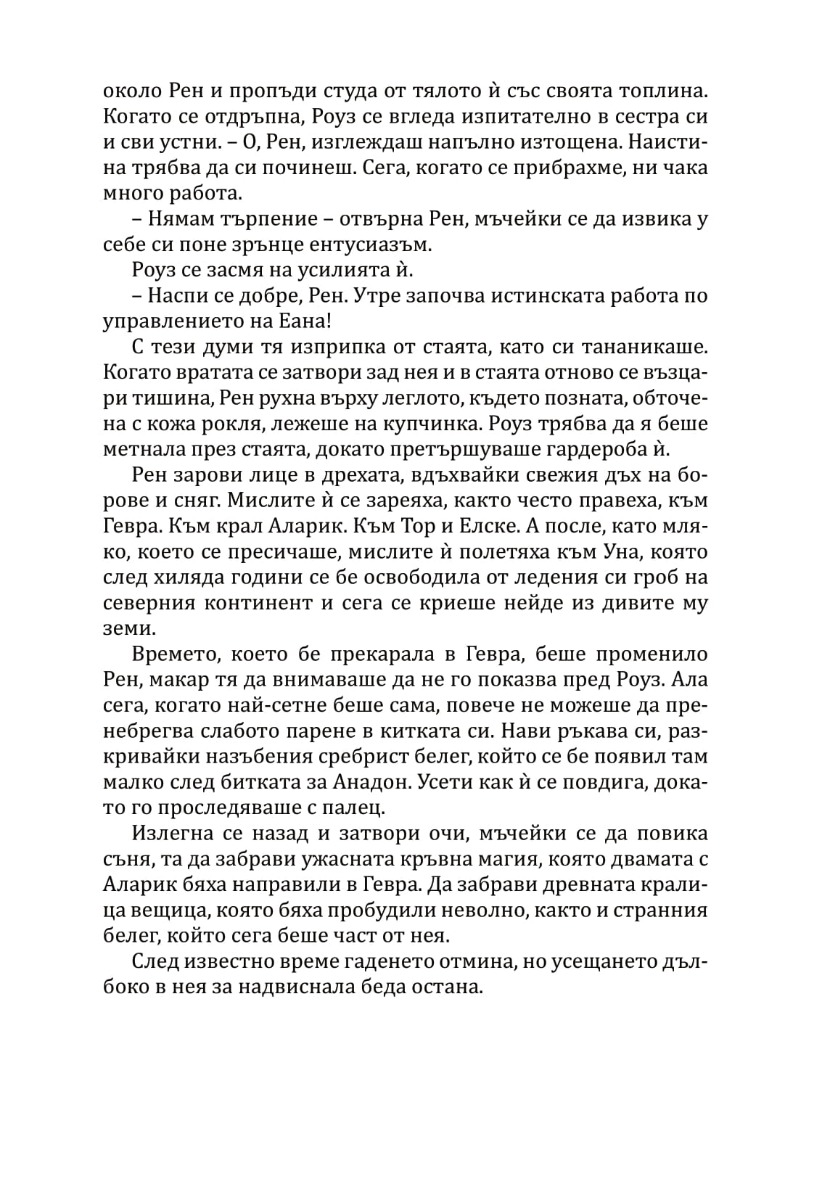 около Рен и пропъди студа от тялото ѝ със своята топлина. Когато се отдръпна, Роуз се вгледа изпитателно в сестра си и сви устни. – О, Рен, изглеждаш напълно изтощена. Наистина трябва да си починеш. Сега, когато се прибрахме, ни чака много работа.

– Нямам търпение – отвърна Рен, мъчейки се да извика у себе си поне зрънце ентусиазъм.

Роуз се засмя на усилията ѝ.

– Наспи се добре, Рен. Утре започва истинската работа по управлението на Еана!

С тези думи тя изприпка от стаята, като си тананикаше. Когато вратата се затвори зад нея и в стаята отново се възцари тишина, Рен рухна върху леглото, където позната, обточена с кожа рокля, лежеше на купчинка. Роуз трябва да я беше метнала през стаята, докато претършуваше гардероба ѝ.

Рен зарови лице в дрехата, вдъхвайки свежия дъх на борове и сняг. Мислите ѝ се зареяха, както често правеха, към Гевра. Към крал Аларик. Към Тор и Елске. А после, като мляко, което се пресичаше, мислите ѝ полетяха към Уна, която след хиляда години се бе освободила от ледения си гроб на северния континент и сега се криеше нейде из дивите му земи.

Времето, което бе прекарала в Гевра, беше променило Рен, макар тя да внимаваше да не го показва пред Роуз. Ала сега, когато най-сетне беше сама, повече не можеше да пренебрегва слабото парене в китката си. Нави ръкава си, разкривайки назъбения сребрист белег, който се бе появил там малко след битката за Анадон. Усети как ѝ се повдига, докато го проследяваше с палец.

Излегна се назад и затвори очи, мъчейки се да повика съня, та да забрави ужасната кръвна магия, която двамата с Аларик бяха направили в Гевра. Да забрави древната кралица вещица, която бяха пробудили неволно, както и странния белег, който сега беше част от нея.

След известно време гаденето отмина, но усещането дълбоко в нея за надвиснала беда остана.